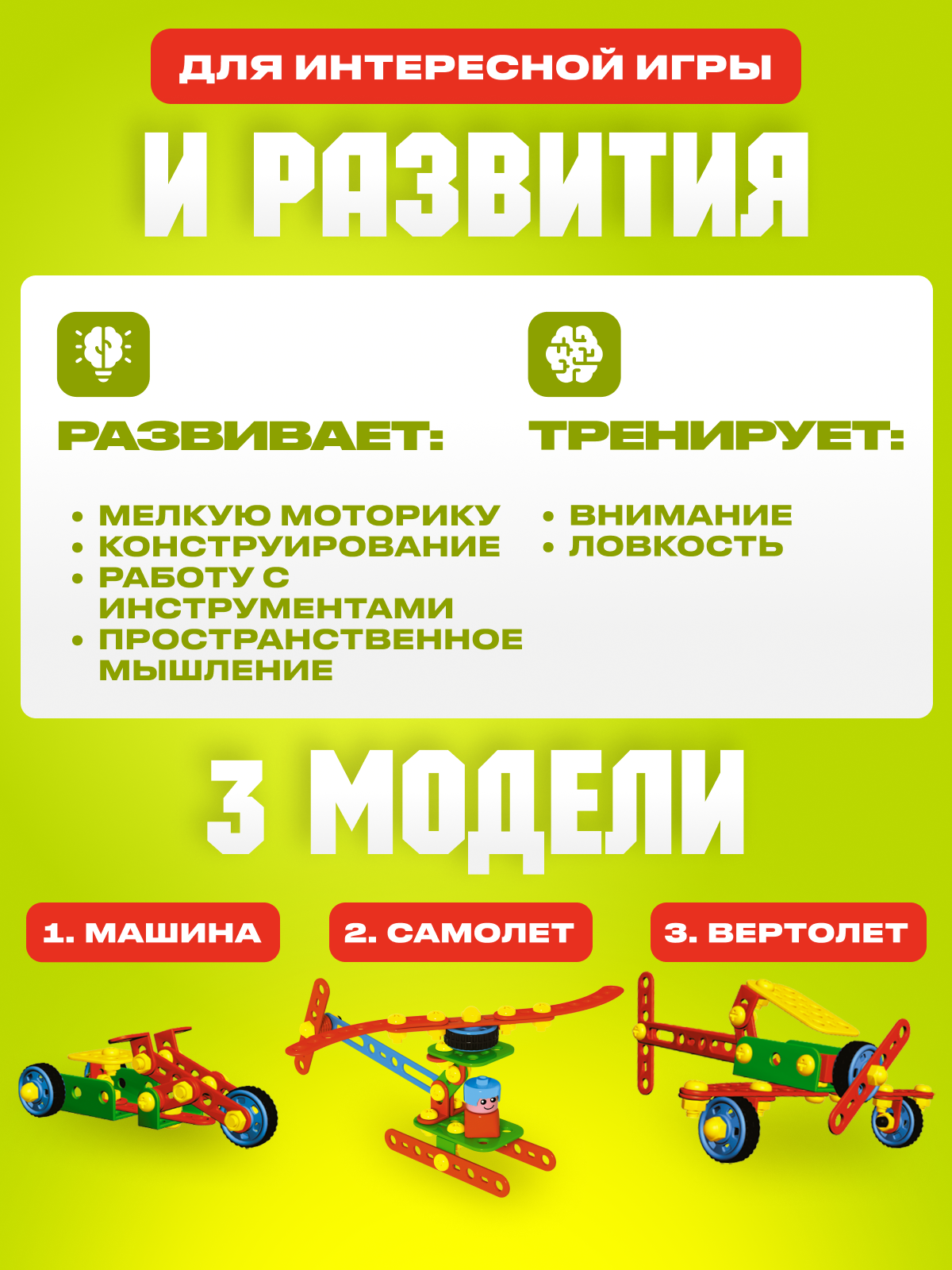 ДЛЯ ИНТЕРЕСНОЙ ИГРЫ

И РАЗВИТИЯ

РАЗВИВАЕТ:

• МЕЛКУЮ МОТОРИКУ
• КОНСТРУИРОВАНИЕ
• РАБОТУ С ИНСТРУМЕНТАМИ
• ПРОСТРАНСТВЕННОЕ МЫШЛЕНИЕ

ТРЕНИРУЕТ:

• ВНИМАНИЕ
• ЛОВКОСТЬ

3 МОДЕЛИ

1. МАШИНА

2. САМОЛЕТ

3. ВЕРТОЛЕТ